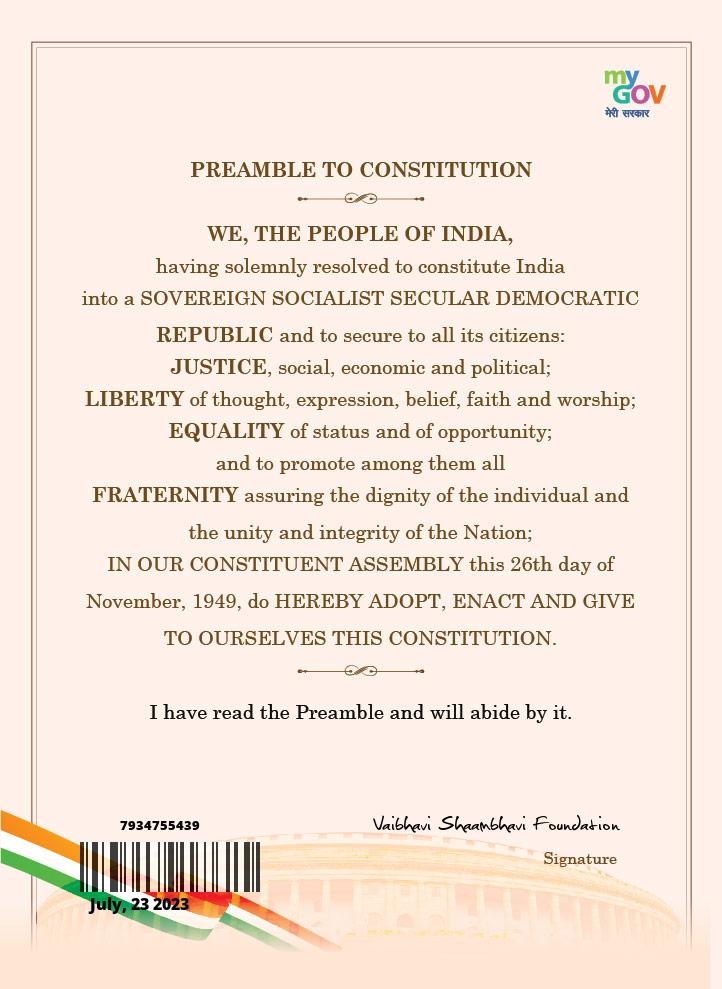 my GOV
मेरी सरकार

PREAMBLE TO CONSTITUTION

WE, THE PEOPLE OF INDIA, having solemnly resolved to constitute India into a SOVEREIGN SOCIALIST SECULAR DEMOCRATIC REPUBLIC and to secure to all its citizens: JUSTICE, social, economic and political; LIBERTY of thought, expression, belief, faith and worship; EQUALITY of status and of opportunity; and to promote among them all FRATERNITY assuring the dignity of the individual and the unity and integrity of the Nation; IN OUR CONSTITUENT ASSEMBLY this 26th day of November, 1949, do HEREBY ADOPT, ENACT AND GIVE TO OURSELVES THIS CONSTITUTION.

I have read the Preamble and will abide by it.

7934755439

July, 23 2023

Vaibhavi Shaambhavi Foundation

Signature